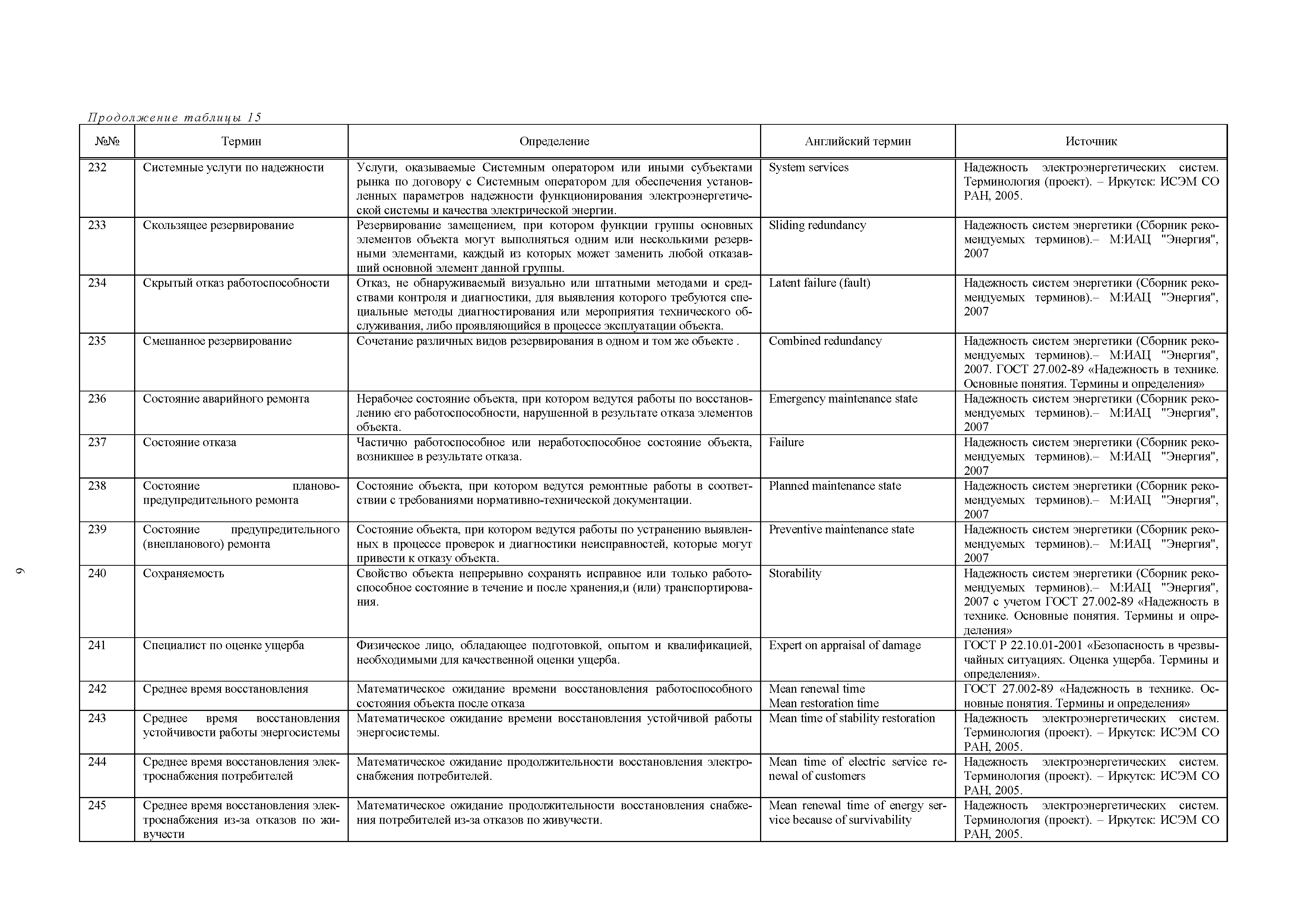 Продолжение таблицы 15

| №№ | Термин | Определение | Английский термин | Источник |
|---|---|---|---|---|
| 232 | Системные услуги по надежности | Услуги, оказываемые Системным оператором или иными субъектами рынка по договору с Системным оператором для обеспечения установленных параметров надежности функционирования электроэнергетической системы и качества электрической энергии. | System services | Надежность электроэнергетических систем. Терминология (проект). – Иркутск: ИСЭМ СО РАН, 2005. |
| 233 | Скользящее резервирование | Резервирование замещением, при котором функции группы основных элементов объекта могут выполняться одним или несколькими резервными элементами, каждый из которых может заменить любой отказавший основной элемент данной группы. | Sliding redundancy | Надежность систем энергетики (Сборник рекомендуемых терминов).– М:ИАЦ "Энергия", 2007 |
| 234 | Скрытый отказ работоспособности | Отказ, не обнаруживаемый визуально или штатными методами и средствами контроля и диагностики, для выявления которого требуются специальные методы диагностирования или мероприятия технического обслуживания, либо проявляющийся в процессе эксплуатации объекта. | Latent failure (fault) | Надежность систем энергетики (Сборник рекомендуемых терминов).– М:ИАЦ "Энергия", 2007 |
| 235 | Смешанное резервирование | Сочетание различных видов резервирования в одном и том же объекте . | Combined redundancy | Надежность систем энергетики (Сборник рекомендуемых терминов).– М:ИАЦ "Энергия", 2007. ГОСТ 27.002-89 «Надежность в технике. Основные понятия. Термины и определения» |
| 236 | Состояние аварийного ремонта | Нерабочее состояние объекта, при котором ведутся работы по восстановлению его работоспособности, нарушенной в результате отказа элементов объекта. | Emergency maintenance state | Надежность систем энергетики (Сборник рекомендуемых терминов).– М:ИАЦ "Энергия", 2007 |
| 237 | Состояние отказа | Частично работоспособное или неработоспособное состояние объекта, возникшее в результате отказа. | Failure | Надежность систем энергетики (Сборник рекомендуемых терминов).– М:ИАЦ "Энергия", 2007 |
| 238 | Состояние планово-предупредительного ремонта | Состояние объекта, при котором ведутся ремонтные работы в соответствии с требованиями нормативно-технической документации. | Planned maintenance state | Надежность систем энергетики (Сборник рекомендуемых терминов).– М:ИАЦ "Энергия", 2007 |
| 239 | Состояние предупредительного (внепланового) ремонта | Состояние объекта, при котором ведутся работы по устранению выявленных в процессе проверок и диагностики неисправностей, которые могут привести к отказу объекта. | Preventive maintenance state | Надежность систем энергетики (Сборник рекомендуемых терминов).– М:ИАЦ "Энергия", 2007 |
| 240 | Сохраняемость | Свойство объекта непрерывно сохранять исправное или только работоспособное состояние в течение и после хранения,и (или) транспортирования. | Storability | Надежность систем энергетики (Сборник рекомендуемых терминов).– М:ИАЦ "Энергия", 2007 с учетом ГОСТ 27.002-89 «Надежность в технике. Основные понятия. Термины и определения» |
| 241 | Специалист по оценке ущерба | Физическое лицо, обладающее подготовкой, опытом и квалификацией, необходимыми для качественной оценки ущерба. | Expert on appraisal of damage | ГОСТ Р 22.10.01-2001 «Безопасность в чрезвычайных ситуациях. Оценка ущерба. Термины и определения». |
| 242 | Среднее время восстановления | Математическое ожидание времени восстановления работоспособного состояния объекта после отказа | Mean renewal time Mean restoration time | ГОСТ 27.002-89 «Надежность в технике. Основные понятия. Термины и определения» |
| 243 | Среднее время восстановления устойчивости работы энергосистемы | Математическое ожидание времени восстановления устойчивой работы энергосистемы. | Mean time of stability restoration | Надежность электроэнергетических систем. Терминология (проект). – Иркутск: ИСЭМ СО РАН, 2005. |
| 244 | Среднее время восстановления электроснабжения потребителей | Математическое ожидание продолжительности восстановления электроснабжения потребителей. | Mean time of electric service renewal of customers | Надежность электроэнергетических систем. Терминология (проект). – Иркутск: ИСЭМ СО РАН, 2005. |
| 245 | Среднее время восстановления электроснабжения из-за отказов по живучести | Математическое ожидание продолжительности восстановления снабжения потребителей из-за отказов по живучести. | Mean renewal time of energy service because of survivability | Надежность электроэнергетических систем. Терминология (проект). – Иркутск: ИСЭМ СО РАН, 2005. |

9